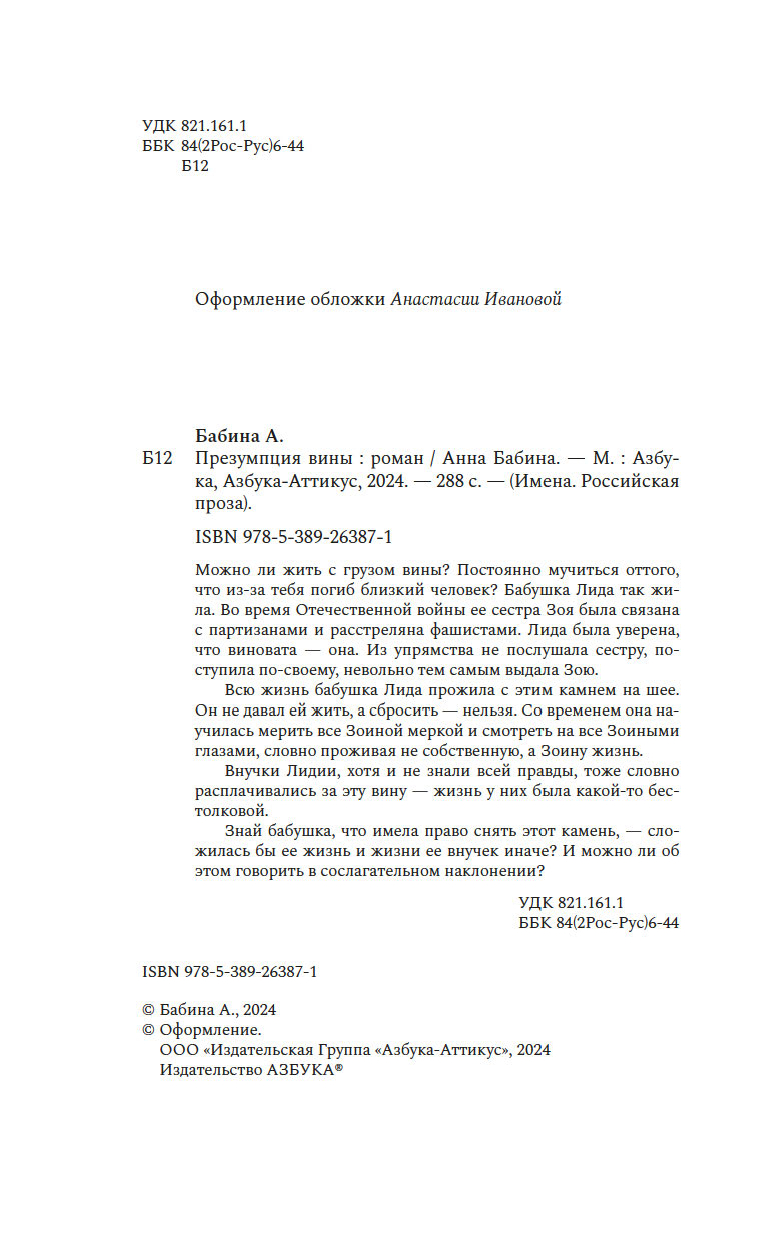 УДК 821.161.1
ББК 84(2Рос-Рус)6-44
Б12

Оформление обложки Анастасии Ивановой

Бабина А.
Б12 Презумпция вины : роман / Анна Бабина. — М. : Азбука, Азбука-Аттикус, 2024. — 288 с. — (Имена. Российская проза).

ISBN 978-5-389-26387-1

Можно ли жить с грузом вины? Постоянно мучиться оттого, что из-за тебя погиб близкий человек? Бабушка Лида так жила. Во время Отечественной войны ее сестра Зоя была связана с партизанами и расстреляна фашистами. Лида была уверена, что виновата — она. Из упрямства не послушала сестру, поступила по-своему, невольно тем самым выдала Зою.

Всю жизнь бабушка Лида прожила с этим камнем на шее. Он не давал ей жить, а сбросить — нельзя. Со временем она научилась мерить все Зоиной меркой и смотреть на все Зоиными глазами, словно проживая не собственную, а Зоину жизнь.

Внучки Лидии, хотя и не знали всей правды, тоже словно расплачивались за эту вину — жизнь у них была какой-то бестолковой.

Знай бабушка, что имела право снять этот камень, — сложилась бы ее жизнь и жизни ее внучек иначе? И можно ли об этом говорить в сослагательном наклонении?

УДК 821.161.1
ББК 84(2Рос-Рус)6-44

ISBN 978-5-389-26387-1

© Бабина А., 2024
© Оформление.
ООО «Издательская Группа «Азбука-Аттикус», 2024
Издательство АЗБУКА®